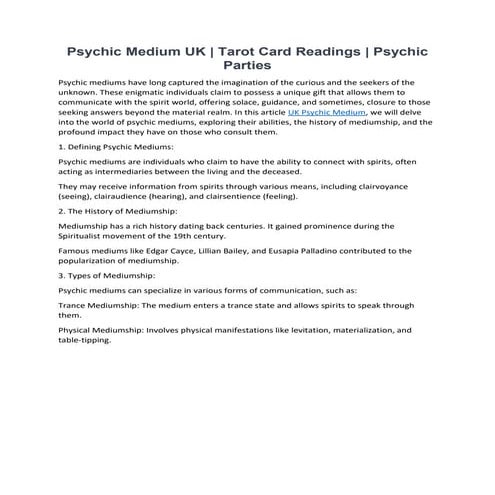 Psychic Medium UK | Tarot Card Readings | Psychic Parties

Psychic mediums have long captured the imagination of the curious and the seekers of the unknown. These enigmatic individuals claim to possess a unique gift that allows them to communicate with the spirit world, offering solace, guidance, and sometimes, closure to those seeking answers beyond the material realm. In this article UK Psychic Medium, we will delve into the world of psychic mediums, exploring their abilities, the history of mediumship, and the profound impact they have on those who consult them.

1. Defining Psychic Mediums:

Psychic mediums are individuals who claim to have the ability to connect with spirits, often acting as intermediaries between the living and the deceased.

They may receive information from spirits through various means, including clairvoyance (seeing), clairaudience (hearing), and clairsentience (feeling).

2. The History of Mediumship:

Mediumship has a rich history dating back centuries. It gained prominence during the Spiritualist movement of the 19th century.

Famous mediums like Edgar Cayce, Lillian Bailey, and Eusapia Palladino contributed to the popularization of mediumship.

3. Types of Mediumship:

Psychic mediums can specialize in various forms of communication, such as:

Trance Mediumship: The medium enters a trance state and allows spirits to speak through them.

Physical Mediumship: Involves physical manifestations like levitation, materialization, and table-tipping.